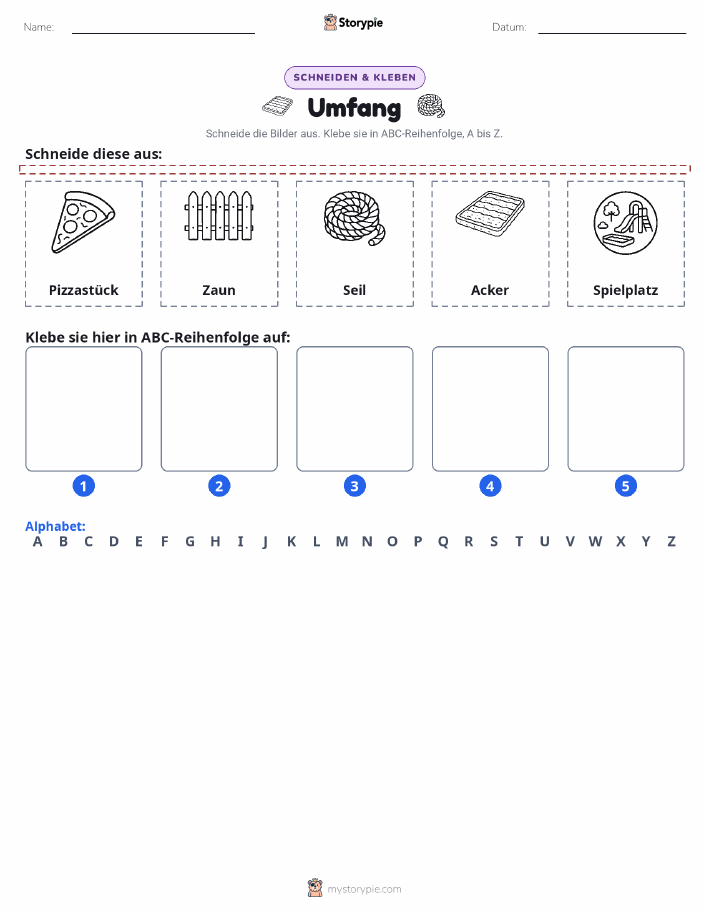 Name:

Storypie

Datum:

SCHNEIDEN & KLEBEN

Umfang

Schneide die Bilder aus. Klebe sie in ABC-Reihenfolge, A bis Z.

Schneide diese aus:

Pizzastück

Zaun

Seil

Acker

Spielplatz

Klebe sie hier in ABC-Reihenfolge auf:

1

2

3

4

5

Alphabet:

A B C D E F G H I J K L M N O P Q R S T U V W X Y Z

mystorypie.com